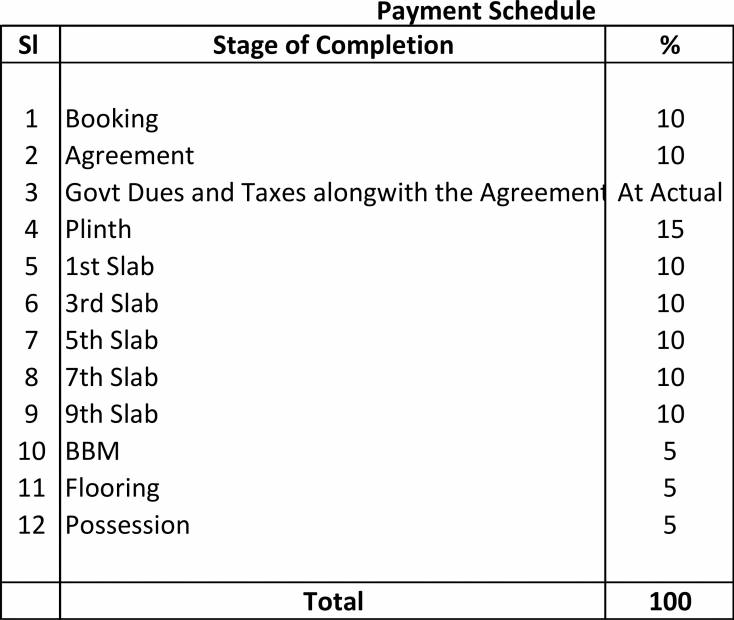 Payment Schedule

| Sl | Stage of Completion | % |
|---|---|---|
| 1 | Booking | 10 |
| 2 | Agreement | 10 |
| 3 | Govt Dues and Taxes alongwith the Agreement | At Actual |
| 4 | Plinth | 15 |
| 5 | 1st Slab | 10 |
| 6 | 3rd Slab | 10 |
| 7 | 5th Slab | 10 |
| 8 | 7th Slab | 10 |
| 9 | 9th Slab | 10 |
| 10 | BBM | 5 |
| 11 | Flooring | 5 |
| 12 | Possession | 5 |
| | Total | 100 |